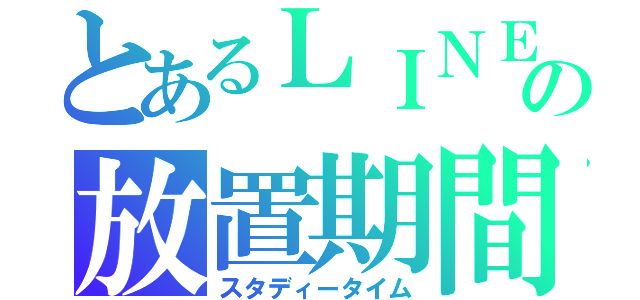 とあるＬＩＮＥの
放置期間
スタディータイム